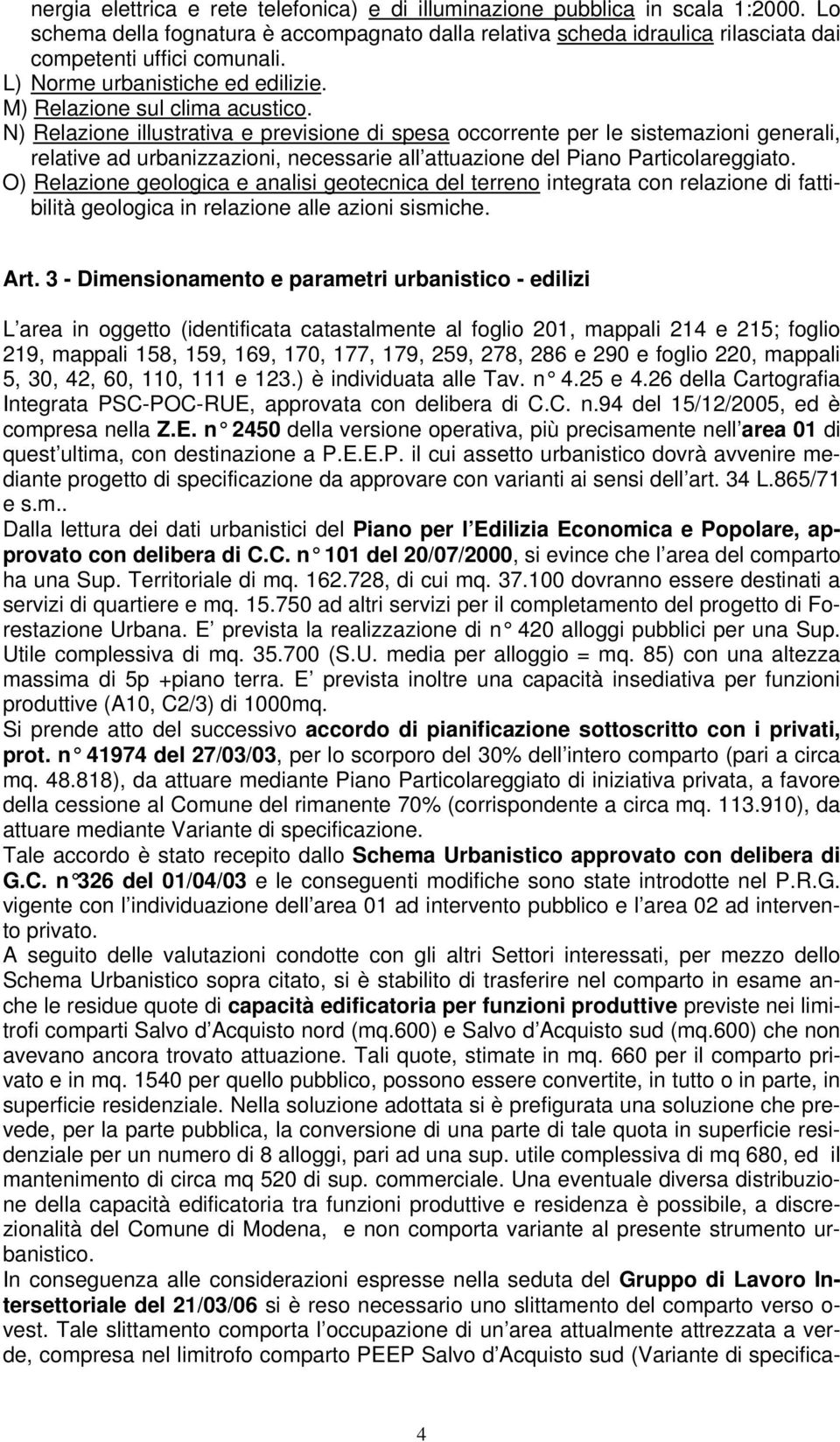 nergia elettrica e rete telefonica) e di illuminazione pubblica in scala 1:2000. Lo schema della fognatura è accompagnato dalla relativa scheda idraulica rilasciata dai competenti uffici comunali.
L) Norme urbanistiche ed edilizie.
M) Relazione sul clima acustico.
N) Relazione illustrativa e previsione di spesa occorrente per le sistemazioni generali, relative ad urbanizzazioni, necessarie all attuazione del Piano Particolareggiato.
O) Relazione geologica e analisi geotecnica del terreno integrata con relazione di fattibilità geologica in relazione alle azioni sismiche.

Art. 3 - Dimensionamento e parametri urbanistico - edilizi

L area in oggetto (identificata catastalmente al foglio 201, mappali 214 e 215; foglio 219, mappali 158, 159, 169, 170, 177, 179, 259, 278, 286 e 290 e foglio 220, mappali 5, 30, 42, 60, 110, 111 e 123.) è individuata alle Tav. n° 4.25 e 4.26 della Cartografia Integrata PSC-POC-RUE, approvata con delibera di C.C. n.94 del 15/12/2005, ed è compresa nella Z.E. n° 2450 della versione operativa, più precisamente nell area 01 di quest ultima, con destinazione a P.E.E.P. il cui assetto urbanistico dovrà avvenire mediante progetto di specificazione da approvare con varianti ai sensi dell art. 34 L.865/71 e s.m..
Dalla lettura dei dati urbanistici del Piano per l Edilizia Economica e Popolare, approvato con delibera di C.C. n° 101 del 20/07/2000, si evince che l area del comparto ha una Sup. Territoriale di mq. 162.728, di cui mq. 37.100 dovranno essere destinati a servizi di quartiere e mq. 15.750 ad altri servizi per il completamento del progetto di Forestazione Urbana. E prevista la realizzazione di n° 420 alloggi pubblici per una Sup. Utile complessiva di mq. 35.700 (S.U. media per alloggio = mq. 85) con una altezza massima di 5p +piano terra. E prevista inoltre una capacità insediativa per funzioni produttive (A10, C2/3) di 1000mq.
Si prende atto del successivo accordo di pianificazione sottoscritto con i privati, prot. n° 41974 del 27/03/03, per lo scorporo del 30% dell intero comparto (pari a circa mq. 48.818), da attuare mediante Piano Particolareggiato di iniziativa privata, a favore della cessione al Comune del rimanente 70% (corrispondente a circa mq. 113.910), da attuare mediante Variante di specificazione.
Tale accordo è stato recepito dallo Schema Urbanistico approvato con delibera di G.C. n°326 del 01/04/03 e le conseguenti modifiche sono state introdotte nel P.R.G. vigente con l individuazione dell area 01 ad intervento pubblico e l area 02 ad intervento privato.
A seguito delle valutazioni condotte con gli altri Settori interessati, per mezzo dello Schema Urbanistico sopra citato, si è stabilito di trasferire nel comparto in esame anche le residue quote di capacità edificatoria per funzioni produttive previste nei limitrofi comparti Salvo d Acquisto nord (mq.600) e Salvo d Acquisto sud (mq.600) che non avevano ancora trovato attuazione. Tali quote, stimate in mq. 660 per il comparto privato e in mq. 1540 per quello pubblico, possono essere convertite, in tutto o in parte, in superficie residenziale. Nella soluzione adottata si è prefigurata una soluzione che prevede, per la parte pubblica, la conversione di una parte di tale quota in superficie residenziale per un numero di 8 alloggi, pari ad una sup. utile complessiva di mq 680, ed il mantenimento di circa mq 520 di sup. commerciale. Una eventuale diversa distribuzione della capacità edificatoria tra funzioni produttive e residenza è possibile, a discrezionalità del Comune di Modena, e non comporta variante al presente strumento urbanistico.
In conseguenza alle considerazioni espresse nella seduta del Gruppo di Lavoro Intersettoriale del 21/03/06 si è reso necessario uno slittamento del comparto verso ovest. Tale slittamento comporta l occupazione di un area attualmente attrezzata a verde, compresa nel limitrofo comparto PEEP Salvo d Acquisto sud (Variante di specifica-

4